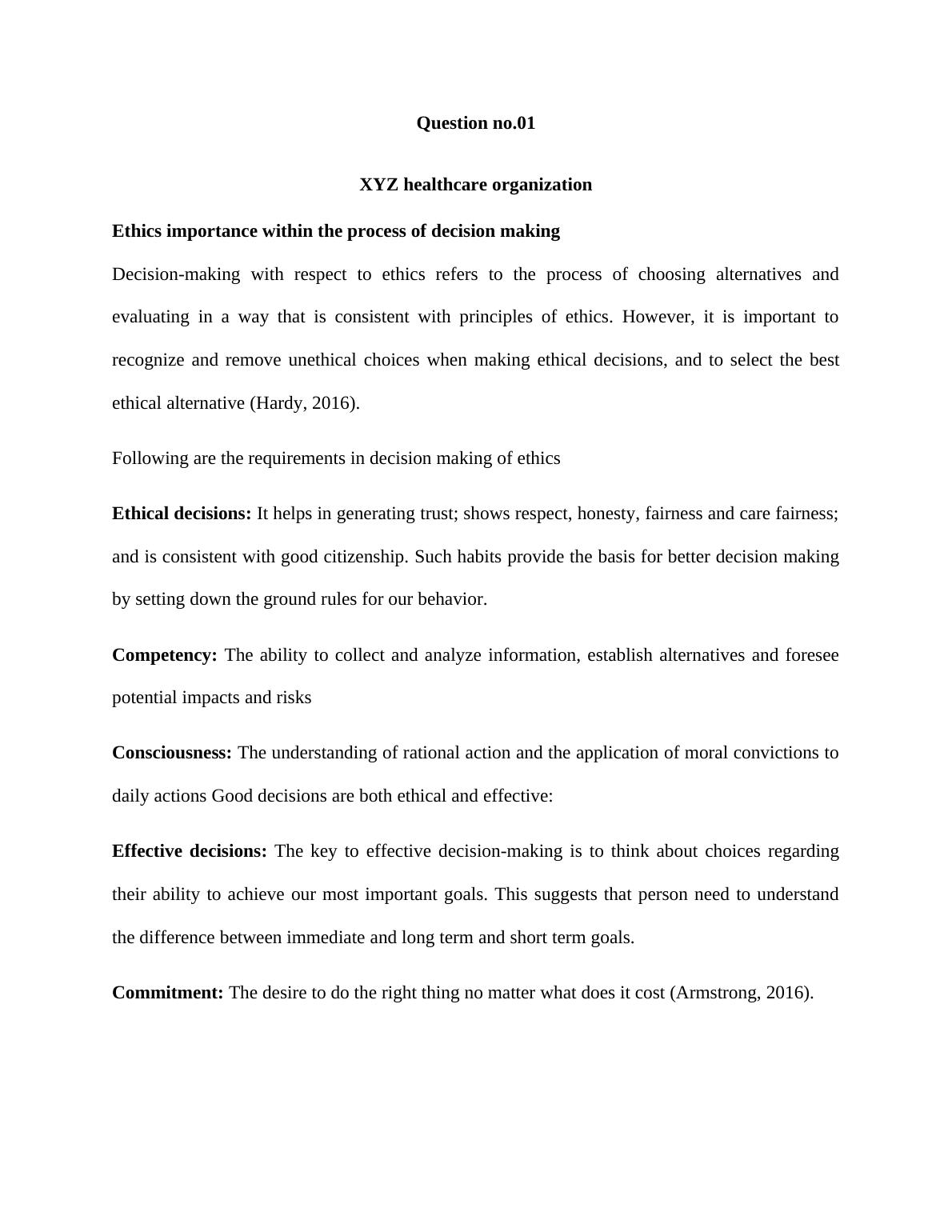 Question no.01

XYZ healthcare organization

Ethics importance within the process of decision making

Decision-making with respect to ethics refers to the process of choosing alternatives and evaluating in a way that is consistent with principles of ethics. However, it is important to recognize and remove unethical choices when making ethical decisions, and to select the best ethical alternative (Hardy, 2016).

Following are the requirements in decision making of ethics

Ethical decisions: It helps in generating trust; shows respect, honesty, fairness and care fairness; and is consistent with good citizenship. Such habits provide the basis for better decision making by setting down the ground rules for our behavior.

Competency: The ability to collect and analyze information, establish alternatives and foresee potential impacts and risks

Consciousness: The understanding of rational action and the application of moral convictions to daily actions Good decisions are both ethical and effective:

Effective decisions: The key to effective decision-making is to think about choices regarding their ability to achieve our most important goals. This suggests that person need to understand the difference between immediate and long term and short term goals.

Commitment: The desire to do the right thing no matter what does it cost (Armstrong, 2016).